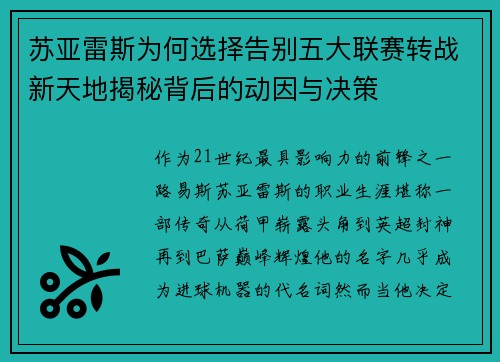 苏亚雷斯为何选择告别五大联赛转战新天地揭秘背后的动因与决策

作为21世纪最具影响力的前锋之一路易斯苏亚雷斯的职业生涯堪称一部传奇从荷甲崭露头角到英超封神再到巴萨巅峰辉煌他的名字几乎成为进球机器的代名词然而当他决定